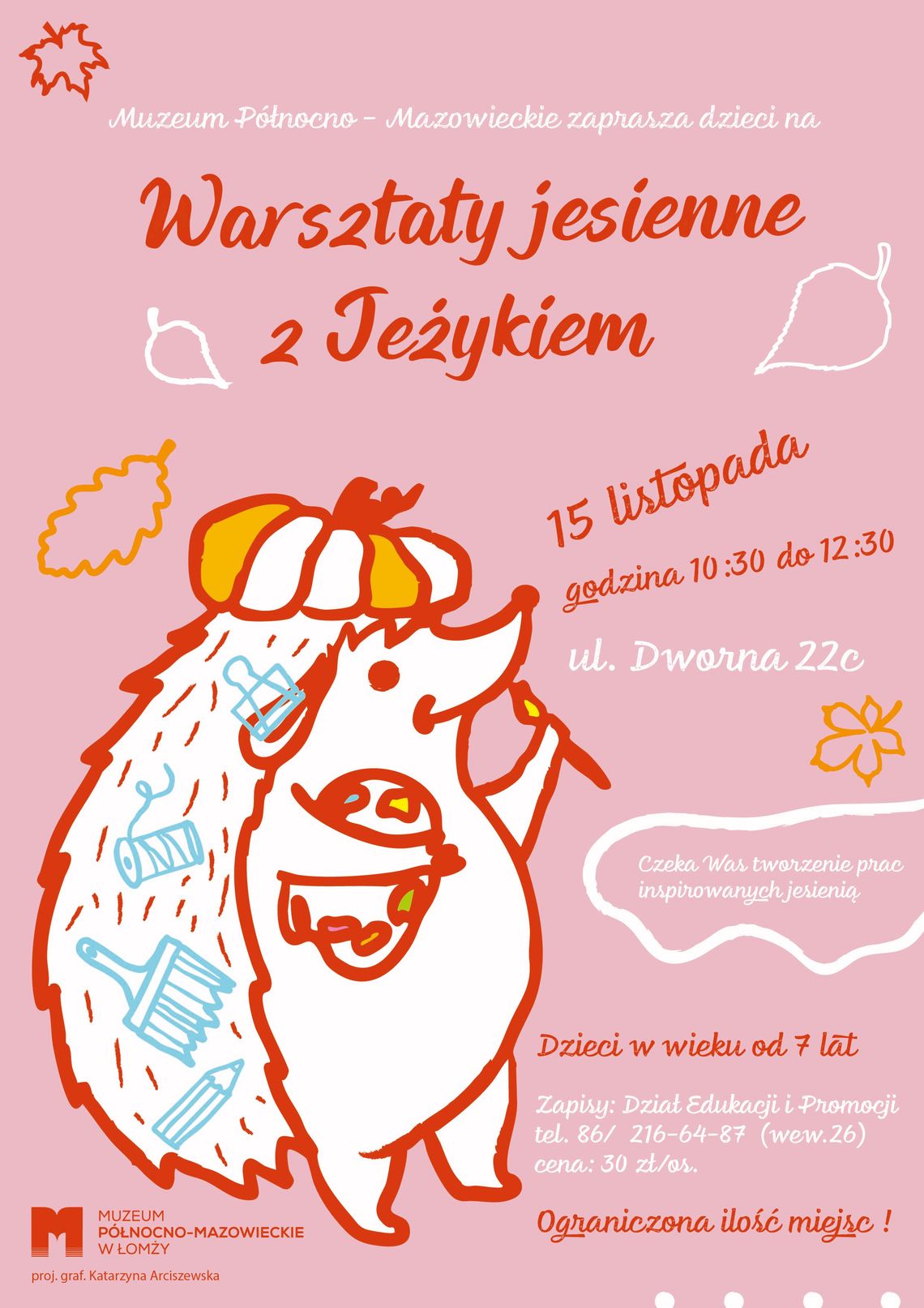 Muzeum Północno - Mazowieckie zaprasza dzieci na

Warsztaty jesienne z Jeżykiem

15 listopada

godzina 10:30 do 12:30

ul. Dworna 22c

Czeka Was tworzenie prac inspirowanych jesienią

Dzieci w wieku od 7 lat

Zapisy: Dział Edukacji i Promocji
tel. 86/ 216-64-87 (wew.26)
cena: 30 zł/os.

Ograniczona ilość miejsc !

MUZEUM PÓŁNOCNO-MAZOWIECKIE W ŁOMŻY

proj. graf. Katarzyna Arciszewska